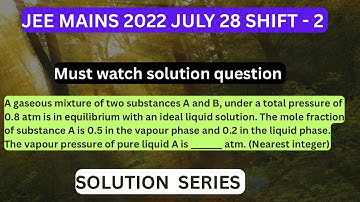 JEE MAINS 2022 JULY 28 SHIFT - 2

Must watch solution question

A gaseous mixture of two substances A and B, under a total pressure of 0.8 atm is in equilibrium with an ideal liquid solution. The mole fraction of substance A is 0.5 in the vapour phase and 0.2 in the liquid phase. The vapour pressure of pure liquid A is ______ atm. (Nearest integer)

SOLUTION SERIES